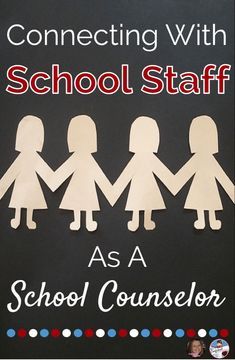 Connecting With
School Staff

As A
School Counselor